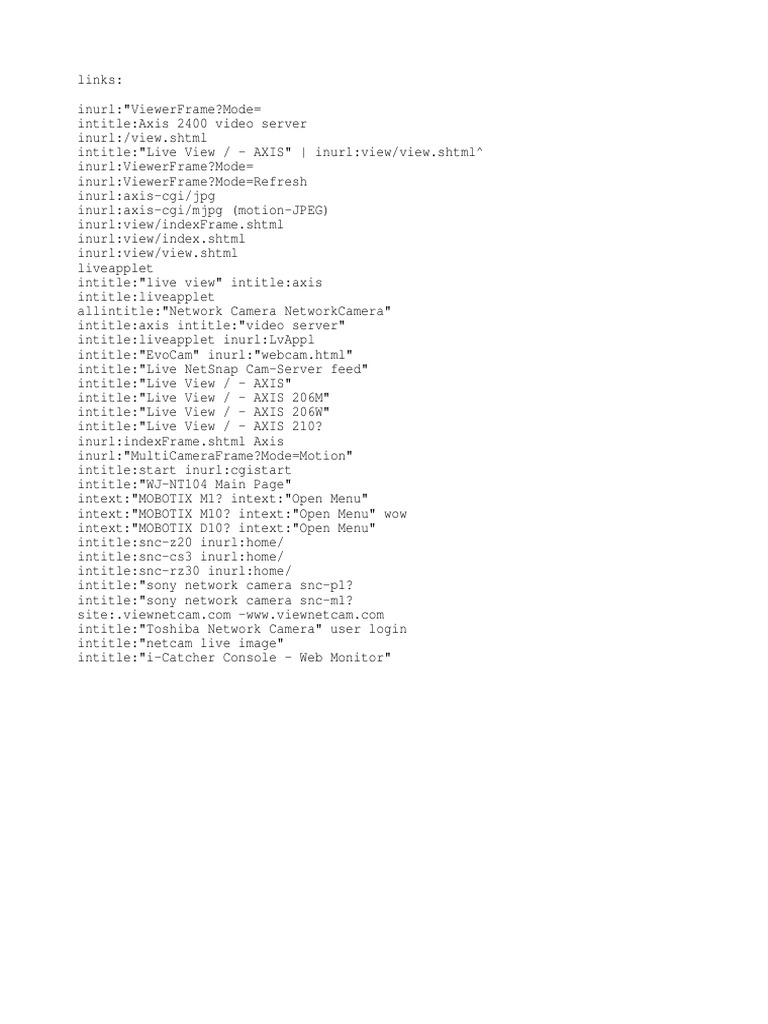 links:

inurl:"ViewerFrame?Mode=
intitle:Axis 2400 video server
inurl:/view.shtml
intitle:"Live View / - AXIS" | inurl:view/view.shtml^
inurl:ViewerFrame?Mode=
inurl:ViewerFrame?Mode=Refresh
inurl:axis-cgi/jpg
inurl:axis-cgi/mjpg (motion-JPEG)
inurl:view/indexFrame.shtml
inurl:view/index.shtml
inurl:view/view.shtml
liveapplet
intitle:"live view" intitle:axis
intitle:liveapplet
allintitle:"Network Camera NetworkCamera"
intitle:axis intitle:"video server"
intitle:liveapplet inurl:LvAppl
intitle:"EvoCam" inurl:"webcam.html"
intitle:"Live NetSnap Cam-Server feed"
intitle:"Live View / - AXIS"
intitle:"Live View / - AXIS 206M"
intitle:"Live View / - AXIS 206W"
intitle:"Live View / - AXIS 210?
inurl:indexFrame.shtml Axis
inurl:"MultiCameraFrame?Mode=Motion"
intitle:start inurl:cgistart
intitle:"WJ-NT104 Main Page"
intext:"MOBOTIX M1? intext:"Open Menu"
intext:"MOBOTIX M10? intext:"Open Menu" wow
intext:"MOBOTIX D10? intext:"Open Menu"
intitle:snc-z20 inurl:home/
intitle:snc-cs3 inurl:home/
intitle:snc-rz30 inurl:home/
intitle:"sony network camera snc-p1?
intitle:"sony network camera snc-m1?
site:.viewnetcam.com -www.viewnetcam.com
intitle:"Toshiba Network Camera" user login
intitle:"netcam live image"
intitle:"i-Catcher Console - Web Monitor"